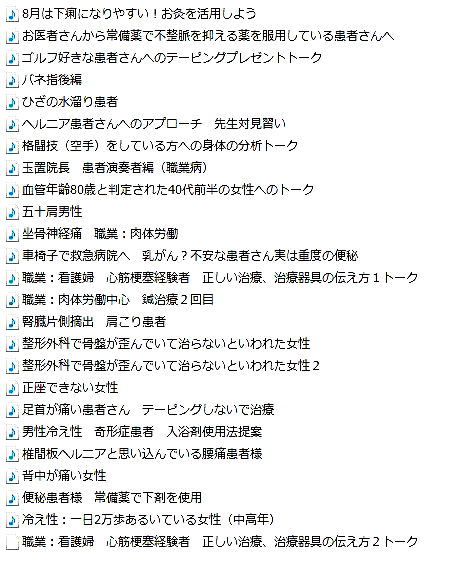 8月は下痢になりやすい！お灸を活用しよう
お医者さんから常備薬で不整脈を抑える薬を服用している患者さんへ
ゴルフ好きな患者さんへのテーピングプレゼントトーク
バネ指後編
ひざの水溜り患者
ヘルニア患者さんへのアプローチ　先生対見習い
格闘技（空手）をしている方への身体の分析トーク
玉置院長　患者演奏者編（職業病）
血管年齢80歳と判定された40代前半の女性へのトーク
五十肩男性
坐骨神経痛　職業：肉体労働
車椅子で救急病院へ　乳がん？不安な患者さん実は重度の便秘
職業：看護婦　心筋梗塞経験者　正しい治療、治療器具の伝え方１トーク
職業：肉体労働中心　鍼治療２回目
腎臓片側摘出　肩こり患者
整形外科で骨盤が歪んでいて治らないといわれた女性
整形外科で骨盤が歪んでいて治らないといわれた女性２
正座できない女性
足首が痛い患者さん　テーピングしないで治療
男性冷え性　奇形症患者　入浴剤使用法提案
椎間板ヘルニアと思い込んでいる腰痛患者様
背中が痛い女性
便秘患者様　常備薬で下剤を使用
冷え性：一日2万歩あるいている女性（中高年）
職業：看護婦　心筋梗塞経験者　正しい治療、治療器具の伝え方２トーク